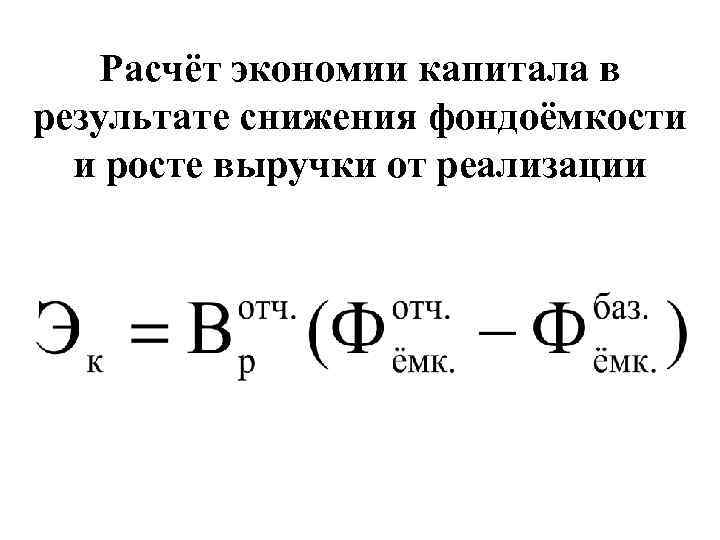 Расчёт экономии капитала в результате снижения фондоёмкости и росте выручки от реализации

$Э_{к} = В_{р}^{отч.}(Ф_{ёмк.}^{отч.} - Ф_{ёмк.}^{баз.})$